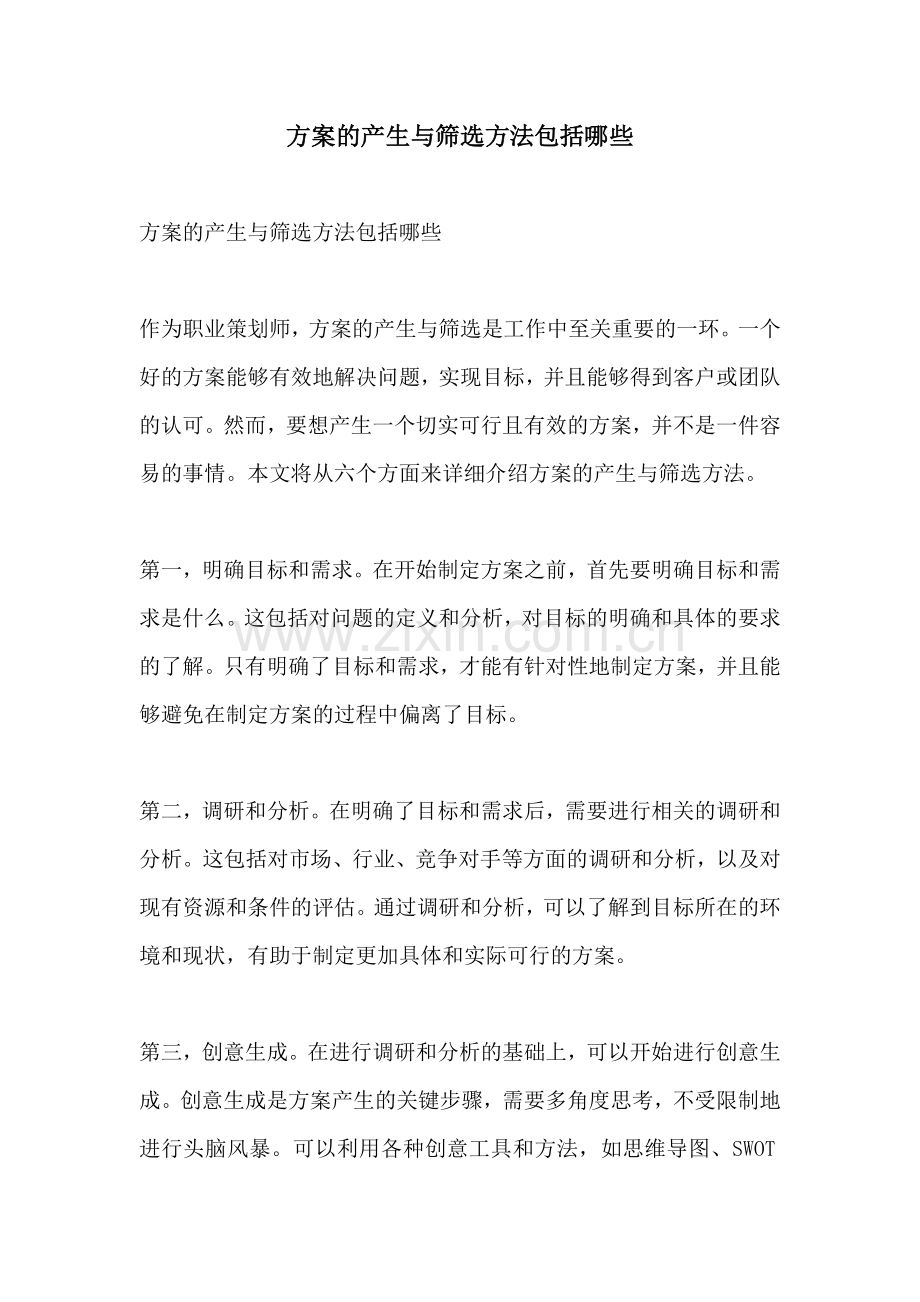 方案的产生与筛选方法包括哪些

方案的产生与筛选方法包括哪些

作为职业策划师，方案的产生与筛选是工作中至关重要的一环。一个好的方案能够有效地解决问题，实现目标，并且能够得到客户或团队的认可。然而，要想产生一个切实可行且有效的方案，并不是一件容易的事情。本文将从六个方面来详细介绍方案的产生与筛选方法。

第一，明确目标和需求。在开始制定方案之前，首先要明确目标和需求是什么。这包括对问题的定义和分析，对目标的明确和具体的要求的了解。只有明确了目标和需求，才能有针对性地制定方案，并且能够避免在制定方案的过程中偏离了目标。

第二，调研和分析。在明确了目标和需求后，需要进行相关的调研和分析。这包括对市场、行业、竞争对手等方面的调研和分析，以及对现有资源和条件的评估。通过调研和分析，可以了解到目标所在的环境和现状，有助于制定更加具体和实际可行的方案。

第三，创意生成。在进行调研和分析的基础上，可以开始进行创意生成。创意生成是方案产生的关键步骤，需要多角度思考，不受限制地进行头脑风暴。可以利用各种创意工具和方法，如思维导图、SWOT

www.zixin.com.cn